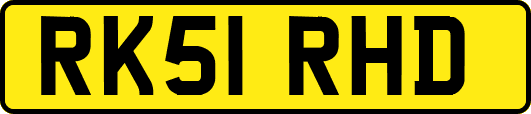 RK51 RHD